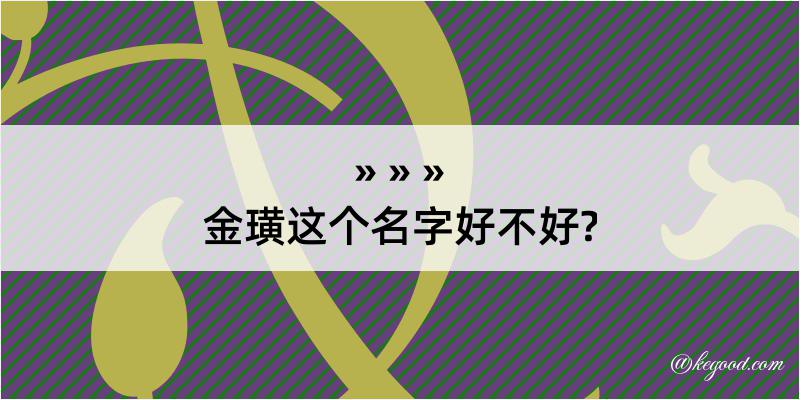 » » »
金璜这个名字好不好?

@kegood.com